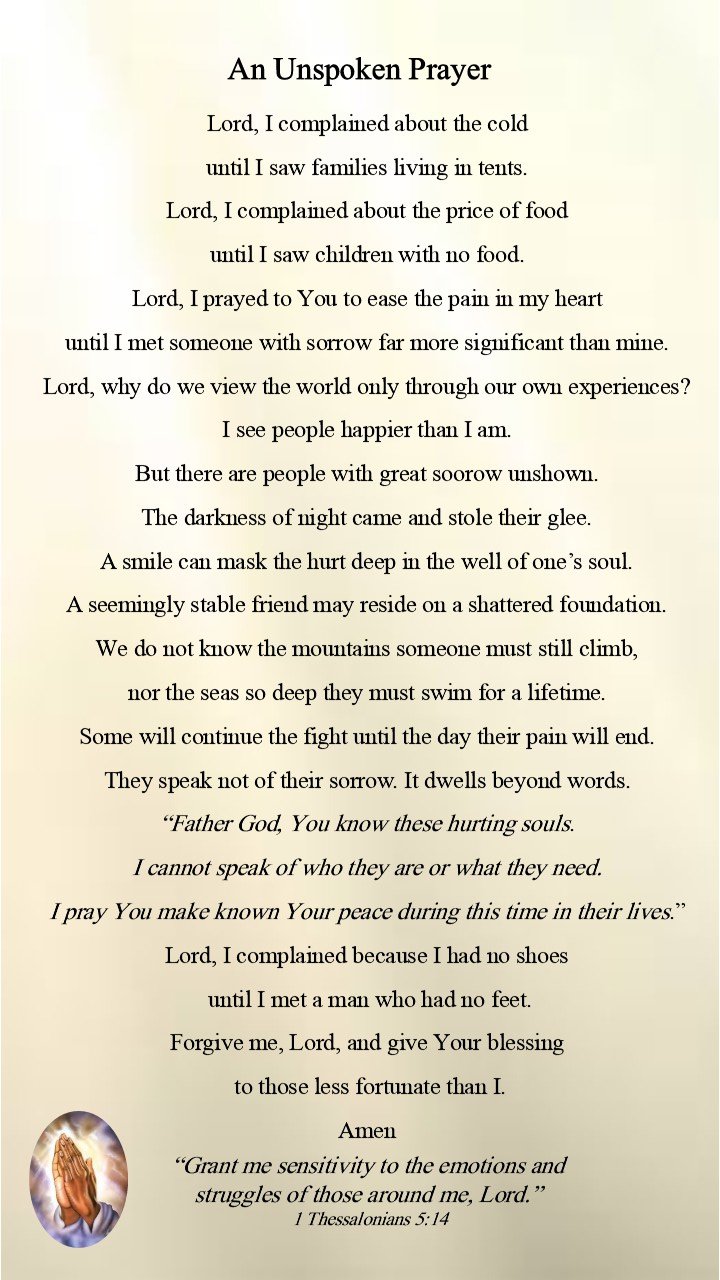 An Unspoken Prayer

Lord, I complained about the cold
until I saw families living in tents.
Lord, I complained about the price of food
until I saw children with no food.
Lord, I prayed to You to ease the pain in my heart
until I met someone with sorrow far more significant than mine.
Lord, why do we view the world only through our own experiences?
I see people happier than I am.
But there are people with great soorow unshown.
The darkness of night came and stole their glee.
A smile can mask the hurt deep in the well of one's soul.
A seemingly stable friend may reside on a shattered foundation.
We do not know the mountains someone must still climb,
nor the seas so deep they must swim for a lifetime.
Some will continue the fight until the day their pain will end.
They speak not of their sorrow. It dwells beyond words.
"Father God, You know these hurting souls.
I cannot speak of who they are or what they need.
I pray You make known Your peace during this time in their lives."
Lord, I complained because I had no shoes
until I met a man who had no feet.
Forgive me, Lord, and give Your blessing
to those less fortunate than I.
Amen

"Grant me sensitivity to the emotions and
struggles of those around me, Lord."
1 Thessalonians 5:14